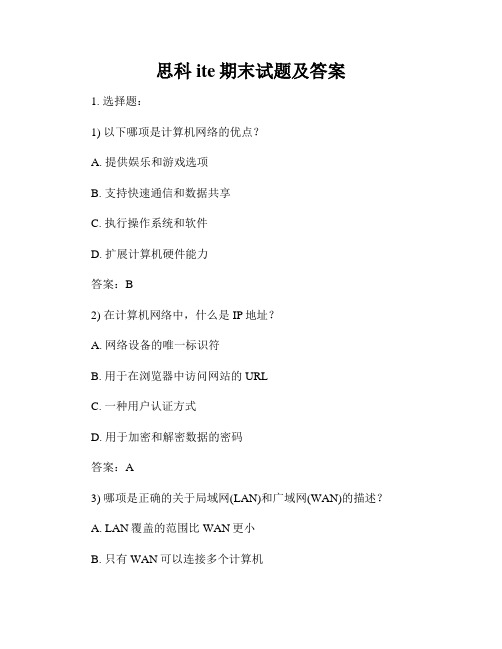 思科 ite 期末试题及答案

1. 选择题：

1) 以下哪项是计算机网络的优点？

A. 提供娱乐和游戏选项

B. 支持快速通信和数据共享

C. 执行操作系统和软件

D. 扩展计算机硬件能力

答案：B

2) 在计算机网络中，什么是 IP 地址？

A. 网络设备的唯一标识符

B. 用于在浏览器中访问网站的 URL

C. 一种用户认证方式

D. 用于加密和解密数据的密码

答案：A

3) 哪项是正确的关于局域网(LAN)和广域网(WAN)的描述？

A. LAN 覆盖的范围比 WAN 更小

B. 只有 WAN 可以连接多个计算机